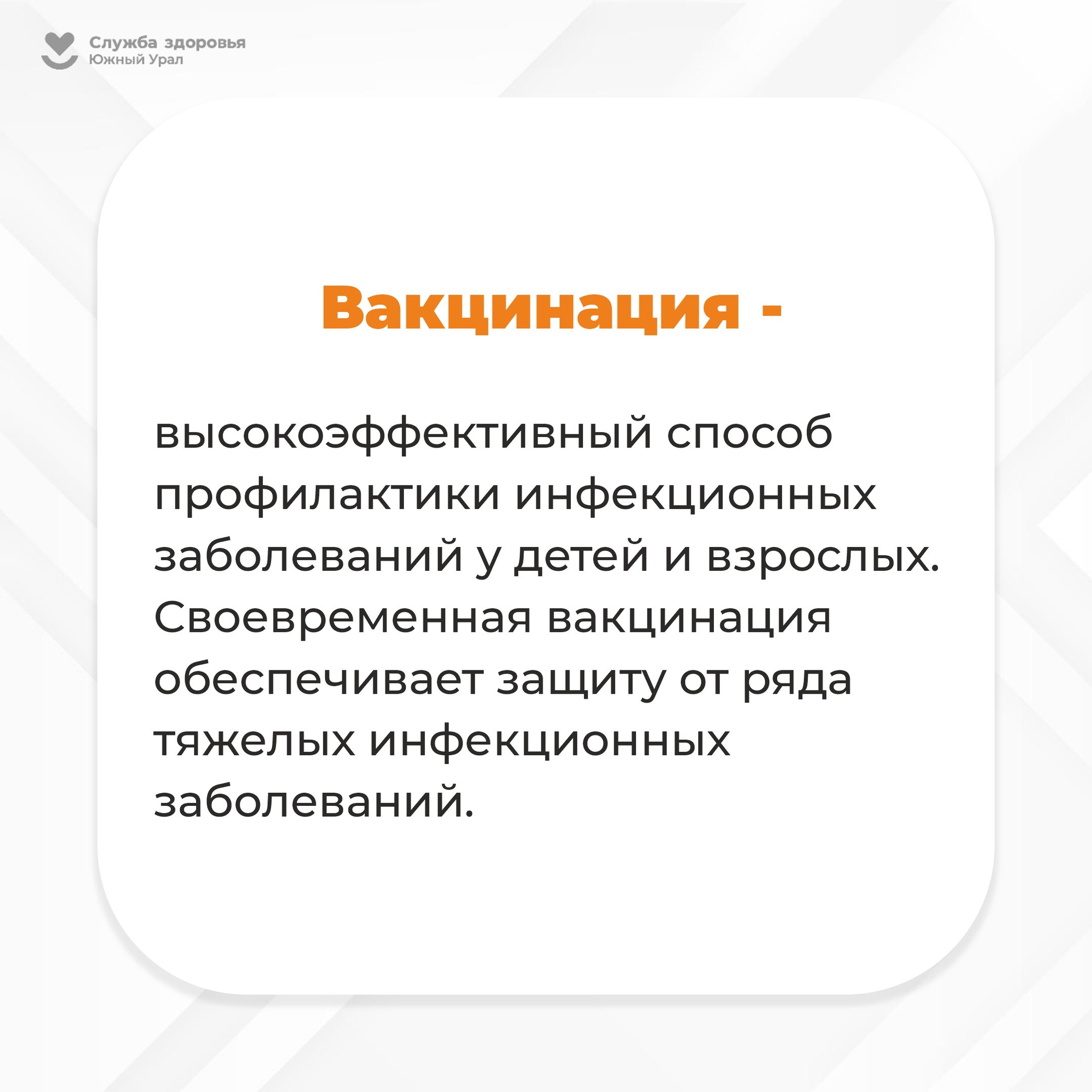 Служба здоровья
Южный Урал

Вакцинация -

высокоэффективный способ профилактики инфекционных заболеваний у детей и взрослых. Своевременная вакцинация обеспечивает защиту от ряда тяжелых инфекционных заболеваний.